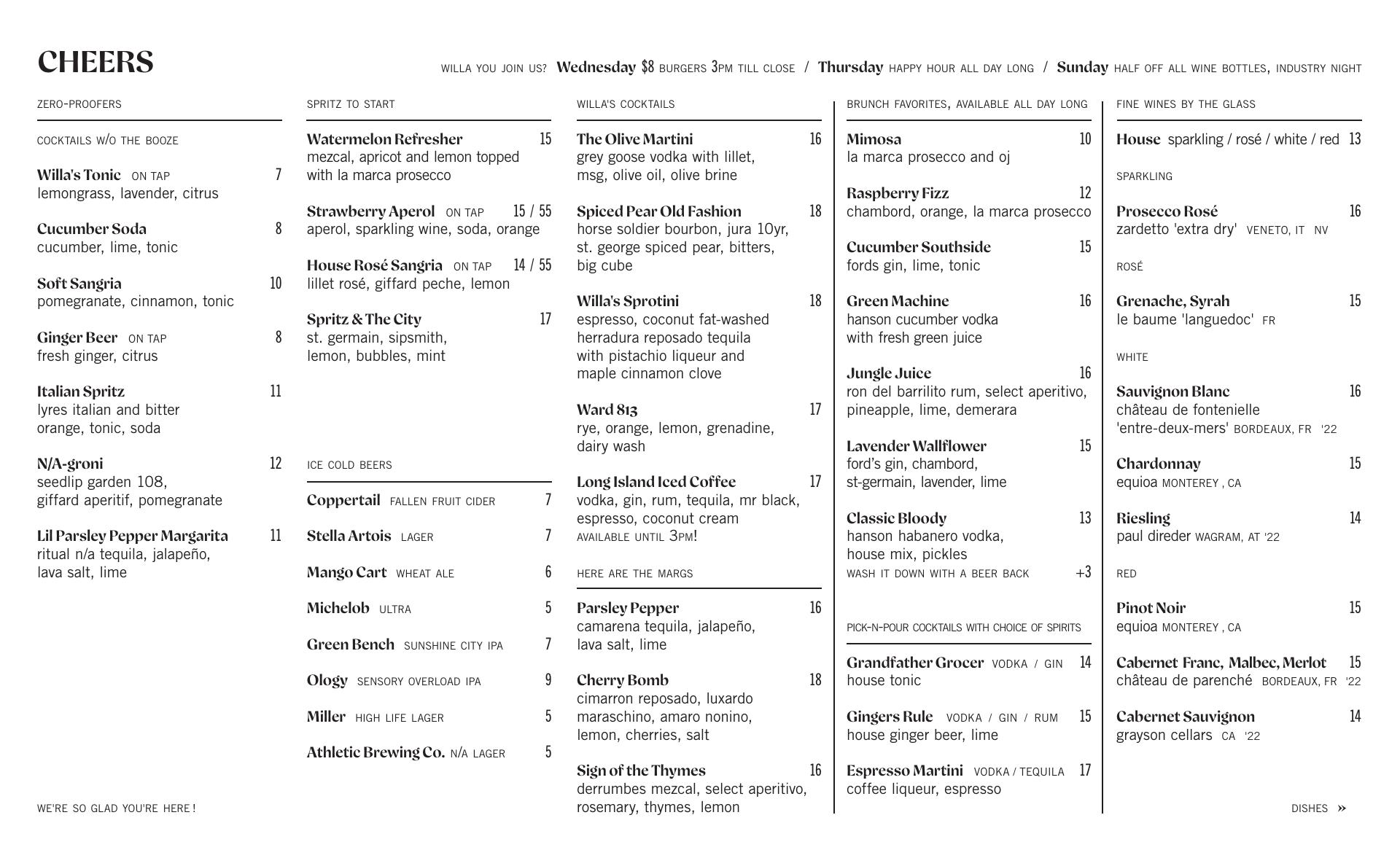 CHEERS

WILLA YOU JOIN US? Wednesday $8 BURGERS 3PM TILL CLOSE / Thursday HAPPY HOUR ALL DAY LONG / Sunday HALF OFF ALL WINE BOTTLES, INDUSTRY NIGHT

ZERO-PROOFERS

COCKTAILS W/O THE BOOZE

Willa's Tonic ON TAP 7
lemongrass, lavender, citrus

Cucumber Soda 8
cucumber, lime, tonic

Soft Sangria 10
pomegranate, cinnamon, tonic

Ginger Beer ON TAP 8
fresh ginger, citrus

Italian Spritz 11
lyres italian and bitter orange, tonic, soda

N/A-groni 12
seedlip garden 108, giffard aperitif, pomegranate

Lil Parsley Pepper Margarita 11
ritual n/a tequila, jalapeño, lava salt, lime

WE'RE SO GLAD YOU'RE HERE!

SPRITZ TO START

Watermelon Refresher 15
mezcal, apricot and lemon topped with la marca prosecco

Strawberry Aperol ON TAP 15 / 55
aperol, sparkling wine, soda, orange

House Rosé Sangria ON TAP 14 / 55
lillet rosé, giffard peche, lemon

Spritz & The City 17
st. germain, sipsmith, lemon, bubbles, mint

ICE COLD BEERS

Coppertail FALLEN FRUIT CIDER 7

Stella Artois LAGER 7

Mango Cart WHEAT ALE 6

Michelob ULTRA 5

Green Bench SUNSHINE CITY IPA 7

Ology SENSORY OVERLOAD IPA 9

Miller HIGH LIFE LAGER 5

Athletic Brewing Co. N/A LAGER 5

WILLA'S COCKTAILS

The Olive Martini 16
grey goose vodka with lillet, msg, olive oil, olive brine

Spiced Pear Old Fashion 18
horse soldier bourbon, jura 10yr, st. george spiced pear, bitters, big cube

Willa's Sprotini 18
espresso, coconut fat-washed herradura reposado tequila with pistachio liqueur and maple cinnamon clove

Ward 813 17
rye, orange, lemon, grenadine, dairy wash

Long Island Iced Coffee 17
vodka, gin, rum, tequila, mr black, espresso, coconut cream
AVAILABLE UNTIL 3PM!

HERE ARE THE MARGS

Parsley Pepper 16
camarena tequila, jalapeño, lava salt, lime

Cherry Bomb 18
cimarron reposado, luxardo maraschino, amaro nonino, lemon, cherries, salt

Sign of the Thymes 16
derrumbes mezcal, select aperitivo, rosemary, thymes, lemon

BRUNCH FAVORITES, AVAILABLE ALL DAY LONG

Mimosa 10
la marca prosecco and oj

Raspberry Fizz 12
chambord, orange, la marca prosecco

Cucumber Southside 15
fords gin, lime, tonic

Green Machine 16
hanson cucumber vodka with fresh green juice

Jungle Juice 16
ron del barrilito rum, select aperitivo, pineapple, lime, demerara

Lavender Wallflower 15
ford's gin, chambord, st-germain, lavender, lime

Classic Bloody 13
hanson habanero vodka, house mix, pickles
WASH IT DOWN WITH A BEER BACK +3

PICK-N-POUR COCKTAILS WITH CHOICE OF SPIRITS

Grandfather Grocer VODKA / GIN 14
house tonic

Gingers Rule VODKA / GIN / RUM 15
house ginger beer, lime

Espresso Martini VODKA / TEQUILA 17
coffee liqueur, espresso

FINE WINES BY THE GLASS

House sparkling / rosé / white / red 13

SPARKLING

Prosecco Rosé 16
zardetto 'extra dry' VENETO, IT NV

ROSÉ

Grenache, Syrah 15
le baume 'languedoc' FR

WHITE

Sauvignon Blanc 16
château de fontenielle 'entre-deux-mers' BORDEAUX, FR '22

Chardonnay 15
equioa MONTEREY , CA

Riesling 14
paul direder WAGRAM, AT '22

RED

Pinot Noir 15
equioa MONTEREY , CA

Cabernet Franc, Malbec, Merlot 15
château de parenché BORDEAUX, FR '22

Cabernet Sauvignon 14
grayson cellars CA '22

DISHES »